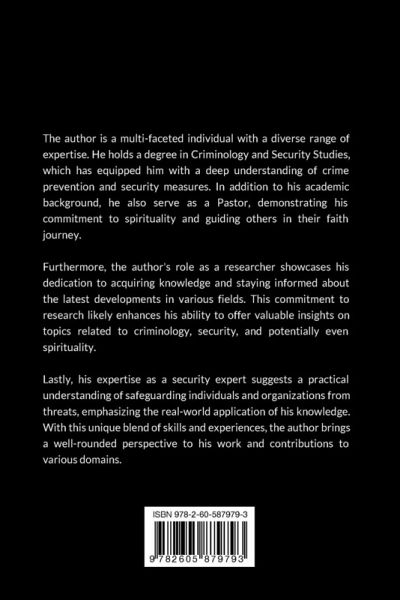 The author is a multi-faceted individual with a diverse range of expertise. He holds a degree in Criminology and Security Studies, which has equipped him with a deep understanding of crime prevention and security measures. In addition to his academic background, he also serve as a Pastor, demonstrating his commitment to spirituality and guiding others in their faith journey.

Furthermore, the author's role as a researcher showcases his dedication to acquiring knowledge and staying informed about the latest developments in various fields. This commitment to research likely enhances his ability to offer valuable insights on topics related to criminology, security, and potentially even spirituality.

Lastly, his expertise as a security expert suggests a practical understanding of safeguarding individuals and organizations from threats, emphasizing the real-world application of his knowledge. With this unique blend of skills and experiences, the author brings a well-rounded perspective to his work and contributions to various domains.

ISBN 978-2-60-587979-3

9 782605 879793